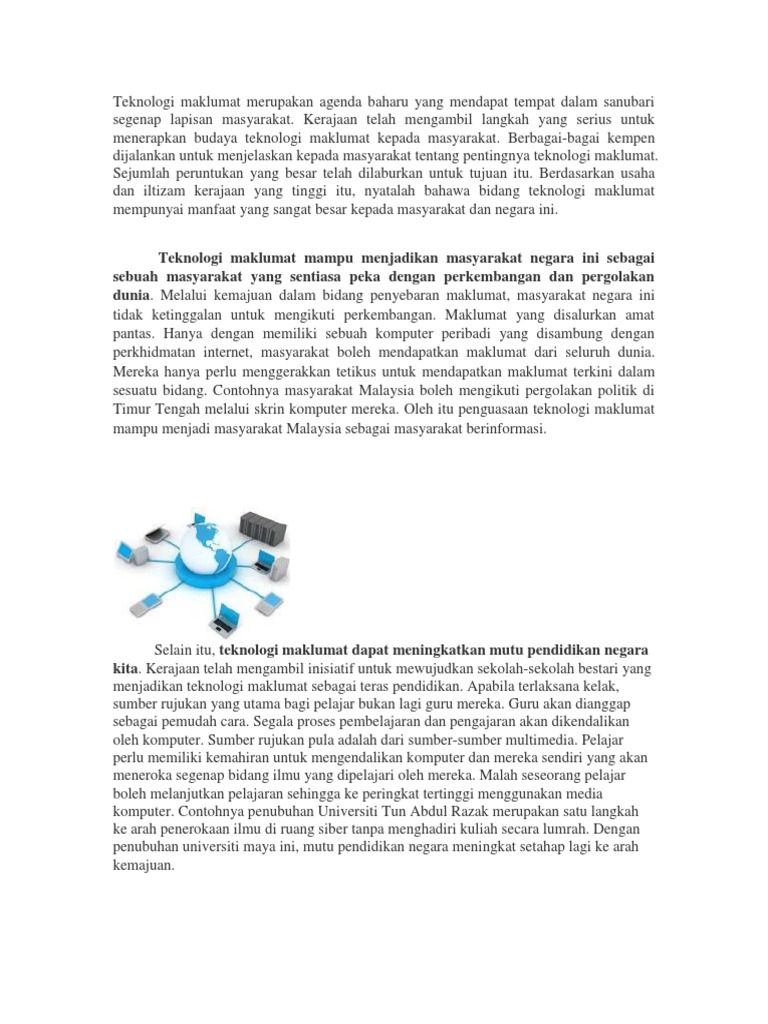 Teknologi maklumat merupakan agenda baharu yang mendapat tempat dalam sanubari segenap lapisan masyarakat. Kerajaan telah mengambil langkah yang serius untuk menerapkan budaya teknologi maklumat kepada masyarakat. Berbagai-bagai kempen dijalankan untuk menjelaskan kepada masyarakat tentang pentingnya teknologi maklumat. Sejumlah peruntukan yang besar telah dilaburkan untuk tujuan itu. Berdasarkan usaha dan iltizam kerajaan yang tinggi itu, nyatalah bahawa bidang teknologi maklumat mempunyai manfaat yang sangat besar kepada masyarakat dan negara ini.

Teknologi maklumat mampu menjadikan masyarakat negara ini sebagai sebuah masyarakat yang sentiasa peka dengan perkembangan dan pergolakan dunia. Melalui kemajuan dalam bidang penyebaran maklumat, masyarakat negara ini tidak ketinggalan untuk mengikuti perkembangan. Maklumat yang disalurkan amat pantas. Hanya dengan memiliki sebuah komputer peribadi yang disambung dengan perkhidmatan internet, masyarakat boleh mendapatkan maklumat dari seluruh dunia. Mereka hanya perlu menggerakkan tetikus untuk mendapatkan maklumat terkini dalam sesuatu bidang. Contohnya masyarakat Malaysia boleh mengikuti pergolakan politik di Timur Tengah melalui skrin komputer mereka. Oleh itu penguasaan teknologi maklumat mampu menjadi masyarakat Malaysia sebagai masyarakat berinformasi.

Selain itu, teknologi maklumat dapat meningkatkan mutu pendidikan negara kita. Kerajaan telah mengambil inisiatif untuk mewujudkan sekolah-sekolah bestari yang menjadikan teknologi maklumat sebagai teras pendidikan. Apabila terlaksana kelak, sumber rujukan yang utama bagi pelajar bukan lagi guru mereka. Guru akan dianggap sebagai pemudah cara. Segala proses pembelajaran dan pengajaran akan dikendalikan oleh komputer. Sumber rujukan pula adalah dari sumber-sumber multimedia. Pelajar perlu memiliki kemahiran untuk mengendalikan komputer dan mereka sendiri yang akan meneroka segenap bidang ilmu yang dipelajari oleh mereka. Malah seseorang pelajar boleh melanjutkan pelajaran sehingga ke peringkat tertinggi menggunakan media komputer. Contohnya penubuhan Universiti Tun Abdul Razak merupakan satu langkah ke arah penerokaan ilmu di ruang siber tanpa menghadiri kuliah secara lumrah. Dengan penubuhan universiti maya ini, mutu pendidikan negara meningkat setahap lagi ke arah kemajuan.